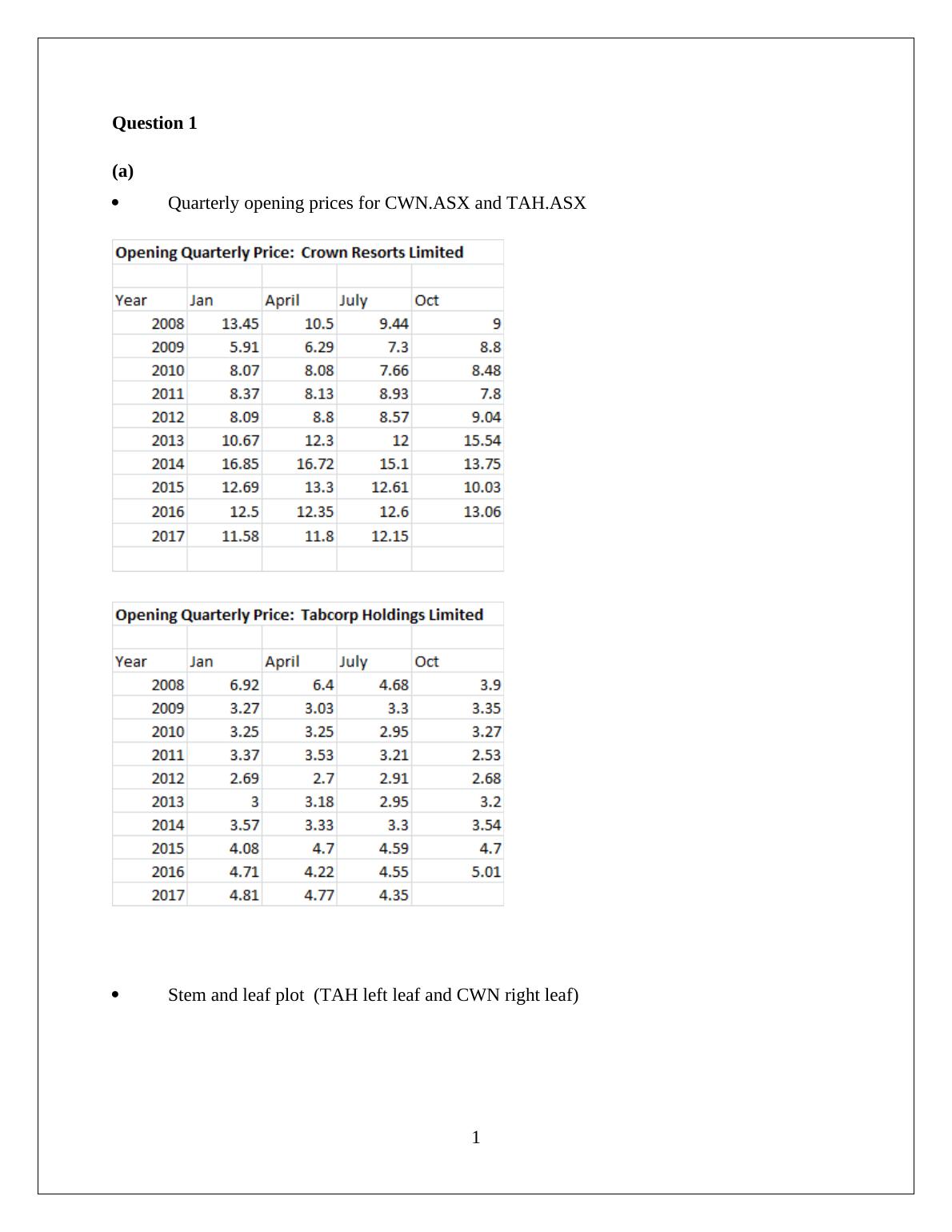 Question 1

(a)

• Quarterly opening prices for CWN.ASX and TAH.ASX

Opening Quarterly Price: Crown Resorts Limited

| Year | Jan | April | July | Oct |
|---|---|---|---|---|
| 2008 | 13.45 | 10.5 | 9.44 | 9 |
| 2009 | 5.91 | 6.29 | 7.3 | 8.8 |
| 2010 | 8.07 | 8.08 | 7.66 | 8.48 |
| 2011 | 8.37 | 8.13 | 8.93 | 7.8 |
| 2012 | 8.09 | 8.8 | 8.57 | 9.04 |
| 2013 | 10.67 | 12.3 | 12 | 15.54 |
| 2014 | 16.85 | 16.72 | 15.1 | 13.75 |
| 2015 | 12.69 | 13.3 | 12.61 | 10.03 |
| 2016 | 12.5 | 12.35 | 12.6 | 13.06 |
| 2017 | 11.58 | 11.8 | 12.15 | |

Opening Quarterly Price: Tabcorp Holdings Limited

| Year | Jan | April | July | Oct |
|---|---|---|---|---|
| 2008 | 6.92 | 6.4 | 4.68 | 3.9 |
| 2009 | 3.27 | 3.03 | 3.3 | 3.35 |
| 2010 | 3.25 | 3.25 | 2.95 | 3.27 |
| 2011 | 3.37 | 3.53 | 3.21 | 2.53 |
| 2012 | 2.69 | 2.7 | 2.91 | 2.68 |
| 2013 | 3 | 3.18 | 2.95 | 3.2 |
| 2014 | 3.57 | 3.33 | 3.3 | 3.54 |
| 2015 | 4.08 | 4.7 | 4.59 | 4.7 |
| 2016 | 4.71 | 4.22 | 4.55 | 5.01 |
| 2017 | 4.81 | 4.77 | 4.35 | |

• Stem and leaf plot (TAH left leaf and CWN right leaf)

1